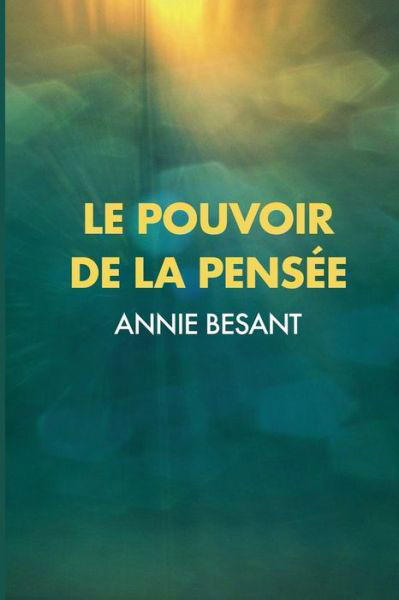 LE POUVOIR DE LA PENSÉE

ANNIE BESANT